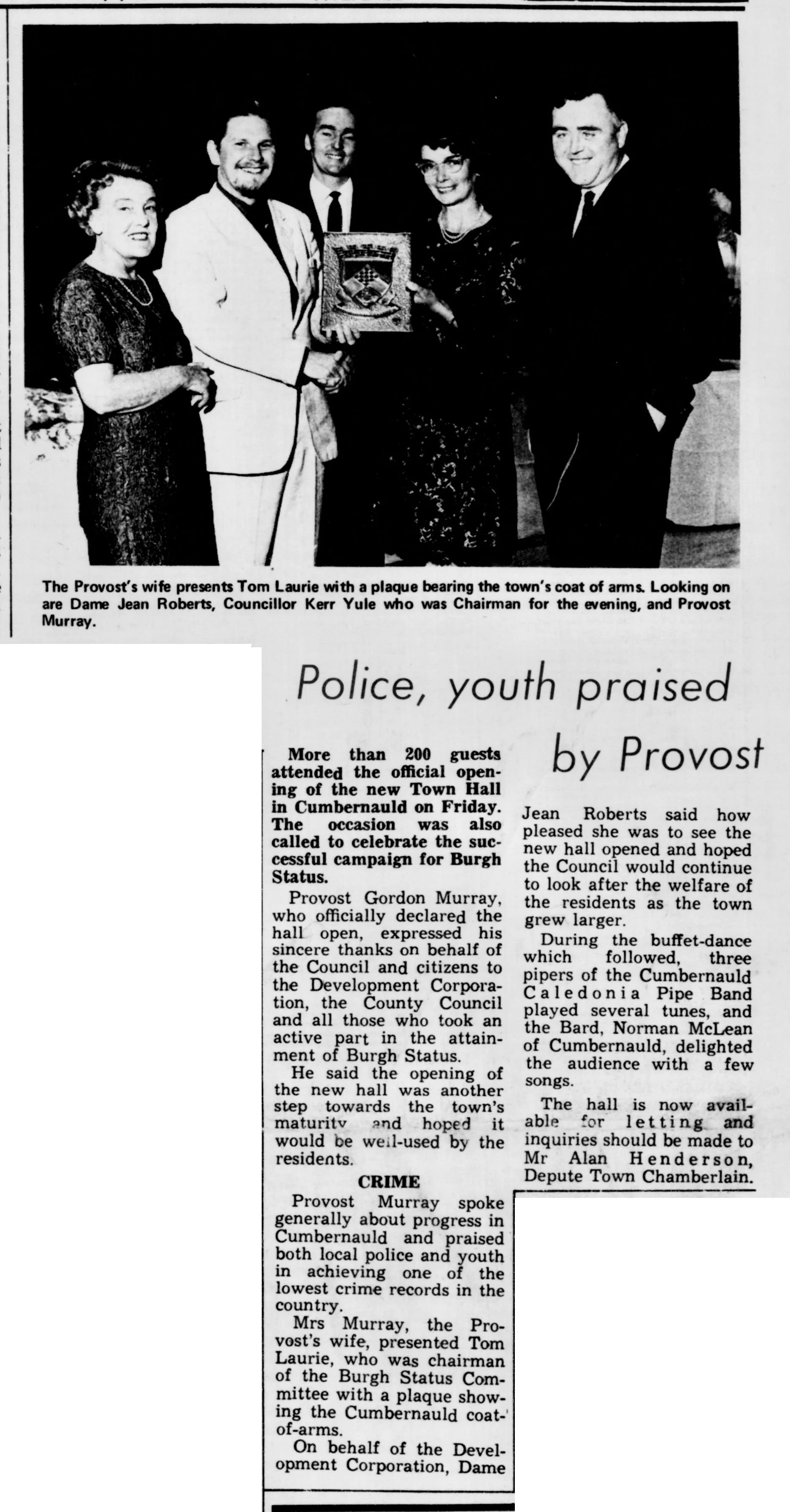 The Provost's wife presents Tom Laurie with a plaque bearing the town's coat of arms. Looking on are Dame Jean Roberts, Councillor Kerr Yule who was Chairman for the evening, and Provost Murray.

Police, youth praised by Provost

More than 200 guests attended the official opening of the new Town Hall in Cumbernauld on Friday. The occasion was also called to celebrate the successful campaign for Burgh Status.

Provost Gordon Murray, who officially declared the hall open, expressed his sincere thanks on behalf of the Council and citizens to the Development Corporation, the County Council and all those who took an active part in the attainment of Burgh Status.

He said the opening of the new hall was another step towards the town's maturity and hoped it would be well-used by the residents.

CRIME

Provost Murray spoke generally about progress in Cumbernauld and praised both local police and youth in achieving one of the lowest crime records in the country.

Mrs Murray, the Provost's wife, presented Tom Laurie, who was chairman of the Burgh Status Committee with a plaque showing the Cumbernauld coat-of-arms.

On behalf of the Development Corporation, Dame Jean Roberts said how pleased she was to see the new hall opened and hoped the Council would continue to look after the welfare of the residents as the town grew larger.

During the buffet-dance which followed, three pipers of the Cumbernauld Caledonia Pipe Band played several tunes, and the Bard, Norman McLean of Cumbernauld, delighted the audience with a few songs.

The hall is now available for letting and inquiries should be made to Mr Alan Henderson, Depute Town Chamberlain.